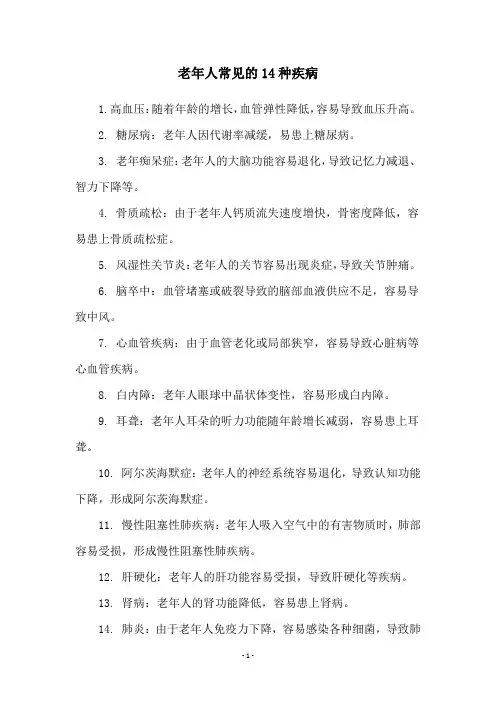 老年人常见的14种疾病

1. 高血压：随着年龄的增长，血管弹性降低，容易导致血压升高。

2. 糖尿病：老年人因代谢率减缓，易患上糖尿病。

3. 老年痴呆症：老年人的大脑功能容易退化，导致记忆力减退、智力下降等。

4. 骨质疏松：由于老年人钙质流失速度增快，骨密度降低，容易患上骨质疏松症。

5. 风湿性关节炎：老年人的关节容易出现炎症，导致关节肿痛。

6. 脑卒中：血管堵塞或破裂导致的脑部血液供应不足，容易导致中风。

7. 心血管疾病：由于血管老化或局部狭窄，容易导致心脏病等心血管疾病。

8. 白内障：老年人眼球中晶状体变性，容易形成白内障。

9. 耳聋：老年人耳朵的听力功能随年龄增长减弱，容易患上耳聋。

10. 阿尔茨海默症：老年人的神经系统容易退化，导致认知功能下降，形成阿尔茨海默症。

11. 慢性阻塞性肺疾病：老年人吸入空气中的有害物质时，肺部容易受损，形成慢性阻塞性肺疾病。

12. 肝硬化：老年人的肝功能容易受损，导致肝硬化等疾病。

13. 肾病：老年人的肾功能降低，容易患上肾病。

14. 肺炎：由于老年人免疫力下降，容易感染各种细菌，导致肺

- 1 -